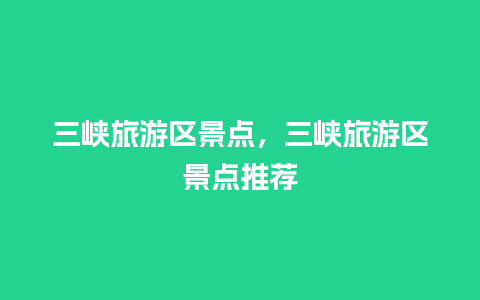 三峡旅游区景点，三峡旅游区景点推荐